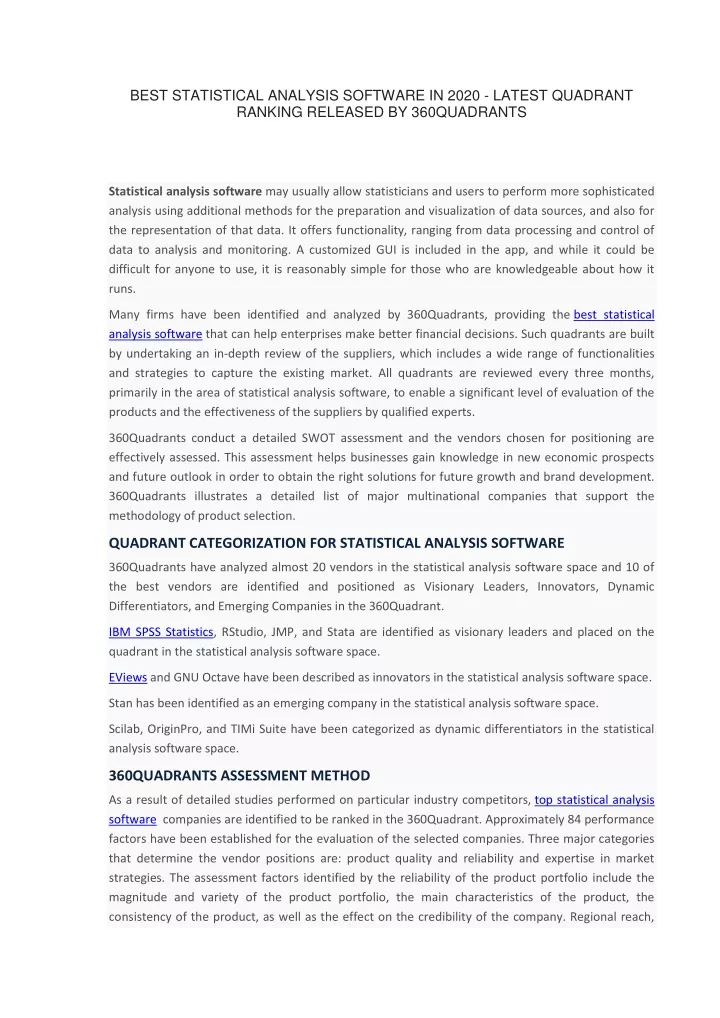 BEST STATISTICAL ANALYSIS SOFTWARE IN 2020 - LATEST QUADRANT RANKING RELEASED BY 360QUADRANTS

Statistical analysis software may usually allow statisticians and users to perform more sophisticated analysis using additional methods for the preparation and visualization of data sources, and also for the representation of that data. It offers functionality, ranging from data processing and control of data to analysis and monitoring. A customized GUI is included in the app, and while it could be difficult for anyone to use, it is reasonably simple for those who are knowledgeable about how it runs.

Many firms have been identified and analyzed by 360Quadrants, providing the best statistical analysis software that can help enterprises make better financial decisions. Such quadrants are built by undertaking an in-depth review of the suppliers, which includes a wide range of functionalities and strategies to capture the existing market. All quadrants are reviewed every three months, primarily in the area of statistical analysis software, to enable a significant level of evaluation of the products and the effectiveness of the suppliers by qualified experts.

360Quadrants conduct a detailed SWOT assessment and the vendors chosen for positioning are effectively assessed. This assessment helps businesses gain knowledge in new economic prospects and future outlook in order to obtain the right solutions for future growth and brand development. 360Quadrants illustrates a detailed list of major multinational companies that support the methodology of product selection.

QUADRANT CATEGORIZATION FOR STATISTICAL ANALYSIS SOFTWARE

360Quadrants have analyzed almost 20 vendors in the statistical analysis software space and 10 of the best vendors are identified and positioned as Visionary Leaders, Innovators, Dynamic Differentiators, and Emerging Companies in the 360Quadrant.

IBM SPSS Statistics, RStudio, JMP, and Stata are identified as visionary leaders and placed on the quadrant in the statistical analysis software space.

EViews and GNU Octave have been described as innovators in the statistical analysis software space.

Stan has been identified as an emerging company in the statistical analysis software space.

Scilab, OriginPro, and TIMi Suite have been categorized as dynamic differentiators in the statistical analysis software space.

360QUADRANTS ASSESSMENT METHOD

As a result of detailed studies performed on particular industry competitors, top statistical analysis software companies are identified to be ranked in the 360Quadrant. Approximately 84 performance factors have been established for the evaluation of the selected companies. Three major categories that determine the vendor positions are: product quality and reliability and expertise in market strategies. The assessment factors identified by the reliability of the product portfolio include the magnitude and variety of the product portfolio, the main characteristics of the product, the consistency of the product, as well as the effect on the credibility of the company. Regional reach,